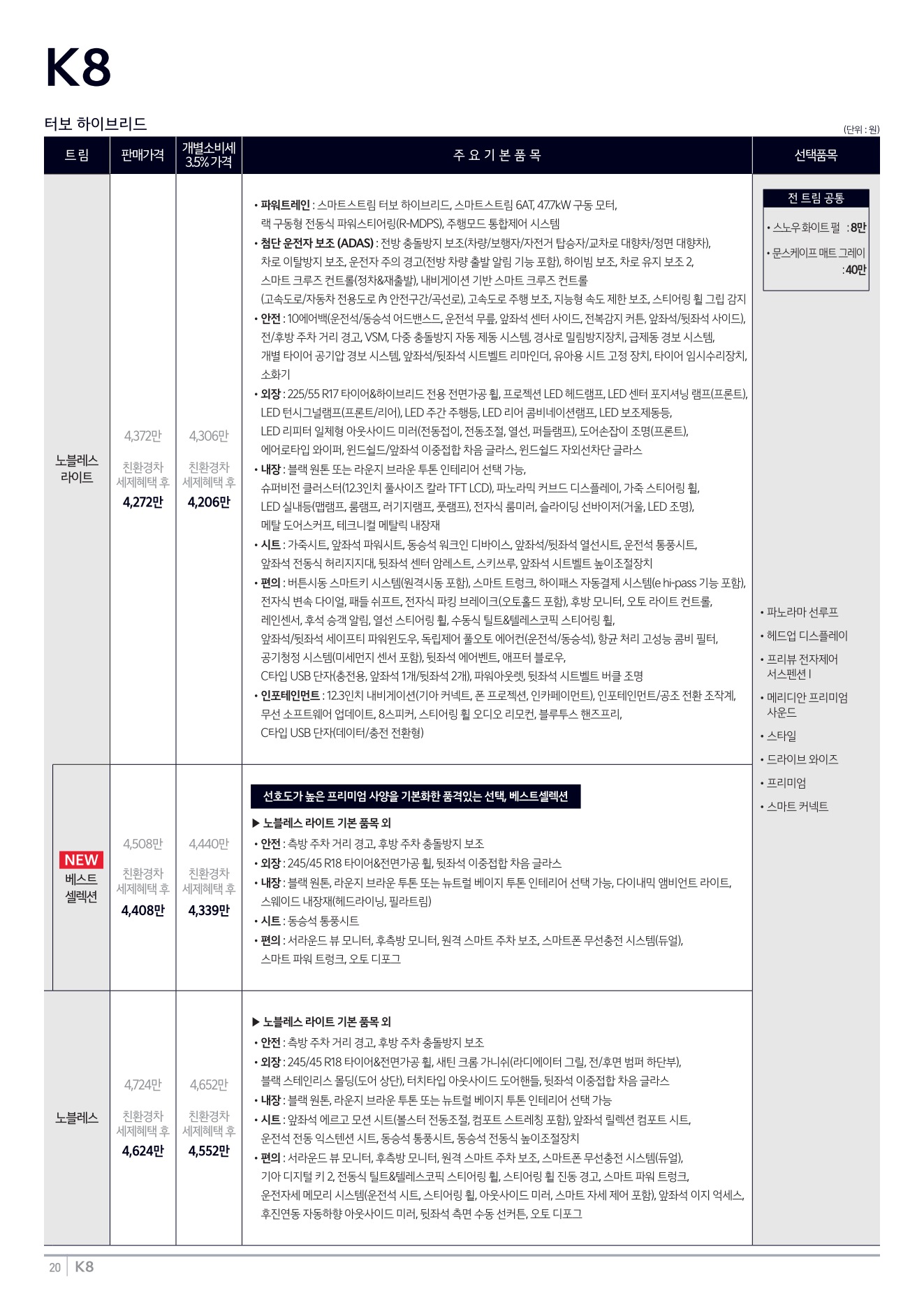 K8

터보 하이브리드

(단위 : 원)

| 트림 | 판매가격 | 개별소비세 3.5% 가격 | 주 요 기 본 품 목 | 선택품목 |
|---|---|---|---|---|
| 노블레스 라이트 | 4,372만 친환경차 세제혜택 후 4,272만 | 4,306만 친환경차 세제혜택 후 4,206만 | • 파워트레인 : 스마트스트림 터보 하이브리드, 스마트스트림 6AT, 47.7kW 구동 모터, 랙 구동형 전동식 파워스티어링(R-MDPS), 주행모드 통합제어 시스템 • 첨단 운전자 보조 (ADAS) : 전방 충돌방지 보조(차량/보행자/자전거 탑승자/교차로 대향차/정면 대향차), 차로 이탈방지 보조, 운전자 주의 경고(전방 차량 출발 알림 기능 포함), 하이빔 보조, 차로 유지 보조 2, 스마트 크루즈 컨트롤(정차&재출발), 내비게이션 기반 스마트 크루즈 컨트롤 (고속도로/자동차 전용도로 內 안전구간/곡선로), 고속도로 주행 보조, 지능형 속도 제한 보조, 스티어링 휠 그립 감지 • 안전 : 10에어백(운전석/동승석 어드밴스드, 운전석 무릎, 앞좌석 센터 사이드, 전복감지 커튼, 앞좌석/뒷좌석 사이드), 전/후방 주차 거리 경고, VSM, 다중 충돌방지 자동 제동 시스템, 경사로 밀림방지장치, 급제동 경보 시스템, 개별 타이어 공기압 경보 시스템, 앞좌석/뒷좌석 시트벨트 리마인더, 유아용 시트 고정 장치, 타이어 임시수리장치, 소화기 • 외장 : 225/55 R17 타이어&하이브리드 전용 전면가공 휠, 프로젝션 LED 헤드램프, LED 센터 포지셔닝 램프(프론트), LED 턴시그널램프(프론트/리어), LED 주간 주행등, LED 리어 콤비네이션램프, LED 보조제동등, LED 리피터 일체형 아웃사이드 미러(전동접이, 전동조절, 열선, 퍼들램프), 도어손잡이 조명(프론트), 에어로타입 와이퍼, 윈드쉴드/앞좌석 이중접합 차음 글라스, 윈드쉴드 자외선차단 글라스 • 내장 : 블랙 원톤 또는 라운지 브라운 투톤 인테리어 선택 가능, 슈퍼비전 클러스터(12.3인치 풀사이즈 칼라 TFT LCD), 파노라믹 커브드 디스플레이, 가죽 스티어링 휠, LED 실내등(맵램프, 룸램프, 러기지램프, 풋램프), 전자식 룸미러, 슬라이딩 선바이저(거울, LED 조명), 메탈 도어스커프, 테크니컬 메탈릭 내장재 • 시트 : 가죽시트, 앞좌석 파워시트, 동승석 워크인 디바이스, 앞좌석/뒷좌석 열선시트, 운전석 통풍시트, 앞좌석 전동식 허리지지대, 뒷좌석 센터 암레스트, 스키쓰루, 앞좌석 시트벨트 높이조절장치 • 편의 : 버튼시동 스마트키 시스템(원격시동 포함), 스마트 트렁크, 하이패스 자동결제 시스템(e hi-pass 기능 포함), 전자식 변속 다이얼, 패들 쉬프트, 전자식 파킹 브레이크(오토홀드 포함), 후방 모니터, 오토 라이트 컨트롤, 레인센서, 후석 승객 알림, 열선 스티어링 휠, 수동식 틸트&텔레스코픽 스티어링 휠, 앞좌석/뒷좌석 세이프티 파워윈도우, 독립제어 풀오토 에어컨(운전석/동승석), 항균 처리 고성능 콤비 필터, 공기청정 시스템(미세먼지 센서 포함), 뒷좌석 에어벤트, 애프터 블로우, C타입 USB 단자(충전용, 앞좌석 1개/뒷좌석 2개), 파워아웃렛, 뒷좌석 시트벨트 버클 조명 • 인포테인먼트 : 12.3인치 내비게이션(기아 커넥트, 폰 프로젝션, 인카페이먼트), 인포테인먼트/공조 전환 조작계, 무선 소프트웨어 업데이트, 8스피커, 스티어링 휠 오디오 리모컨, 블루투스 핸즈프리, C타입 USB 단자(데이터/충전 전환형) | 전 트림 공통 • 스노우 화이트 펄 : 8만 • 문스케이프 매트 그레이 : 40만 • 파노라마 선루프 • 헤드업 디스플레이 • 프리뷰 전자제어 서스펜션 I • 메리디안 프리미엄 사운드 • 스타일 • 드라이브 와이즈 • 프리미엄 • 스마트 커넥트 |
| NEW 베스트 셀렉션 | 4,508만 친환경차 세제혜택 후 4,408만 | 4,440만 친환경차 세제혜택 후 4,339만 | 선호도가 높은 프리미엄 사양을 기본화한 품격있는 선택, 베스트셀렉션 ▶ 노블레스 라이트 기본 품목 외 • 안전 : 측방 주차 거리 경고, 후방 주차 충돌방지 보조 • 외장 : 245/45 R18 타이어&전면가공 휠, 뒷좌석 이중접합 차음 글라스 • 내장 : 블랙 원톤, 라운지 브라운 투톤 또는 뉴트럴 베이지 투톤 인테리어 선택 가능, 다이내믹 앰비언트 라이트, 스웨이드 내장재(헤드라이닝, 필라트림) • 시트 : 동승석 통풍시트 • 편의 : 서라운드 뷰 모니터, 후측방 모니터, 원격 스마트 주차 보조, 스마트폰 무선충전 시스템(듀얼), 스마트 파워 트렁크, 오토 디포그 | |
| 노블레스 | 4,724만 친환경차 세제혜택 후 4,624만 | 4,652만 친환경차 세제혜택 후 4,552만 | ▶ 노블레스 라이트 기본 품목 외 • 안전 : 측방 주차 거리 경고, 후방 주차 충돌방지 보조 • 외장 : 245/45 R18 타이어&전면가공 휠, 새틴 크롬 가니쉬(라디에이터 그릴, 전/후면 범퍼 하단부), 블랙 스테인리스 몰딩(도어 상단), 터치타입 아웃사이드 도어핸들, 뒷좌석 이중접합 차음 글라스 • 내장 : 블랙 원톤, 라운지 브라운 투톤 또는 뉴트럴 베이지 투톤 인테리어 선택 가능 • 시트 : 앞좌석 에르고 모션 시트(볼스터 전동조절, 컴포트 스트레칭 포함), 앞좌석 릴렉션 컴포트 시트, 운전석 전동 익스텐션 시트, 동승석 통풍시트, 동승석 전동식 높이조절장치 • 편의 : 서라운드 뷰 모니터, 후측방 모니터, 원격 스마트 주차 보조, 스마트폰 무선충전 시스템(듀얼), 기아 디지털 키 2, 전동식 틸트&텔레스코픽 스티어링 휠, 스티어링 휠 진동 경고, 스마트 파워 트렁크, 운전자세 메모리 시스템(운전석 시트, 스티어링 휠, 아웃사이드 미러, 스마트 자세 제어 포함), 앞좌석 이지 억세스, 후진연동 자동하향 아웃사이드 미러, 뒷좌석 측면 수동 선커튼, 오토 디포그 | |

20 K8